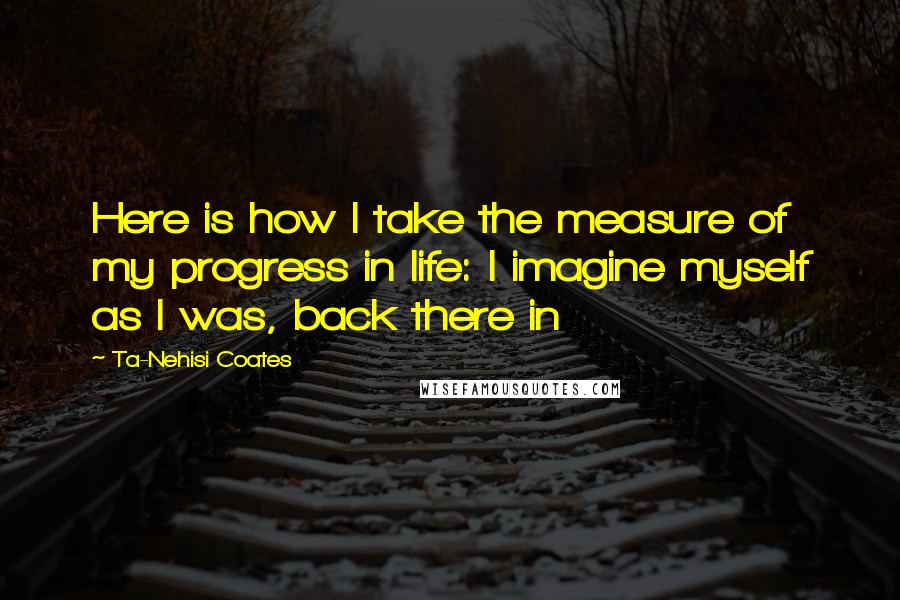 Here is how I take the measure of my progress in life: I imagine myself as I was, back there in

— Ta-Nehisi Coates

WISEFAMOUSQUOTES.COM